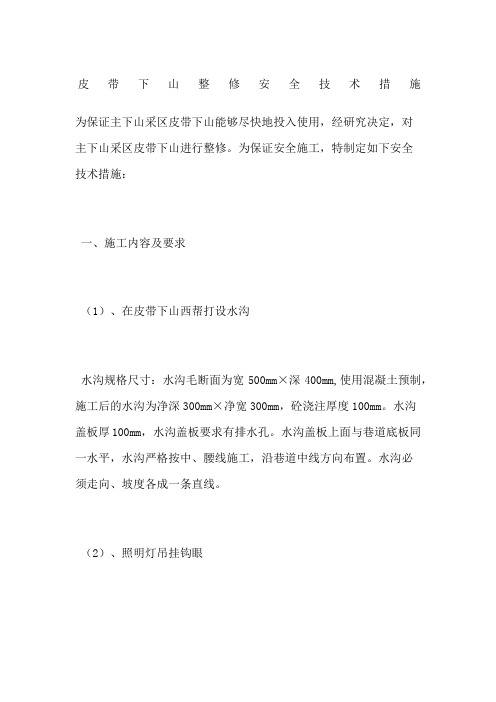 皮带下山整修安全技术措施

为保证主下山采区皮带下山能够尽快地投入使用，经研究决定，对主下山采区皮带下山进行整修。为保证安全施工，特制定如下安全技术措施：

一、施工内容及要求

（1）、在皮带下山西帮打设水沟

水沟规格尺寸：水沟毛断面为宽 500mm×深 400mm,使用混凝土预制，施工后的水沟为净深 300mm×净宽 300mm，砼浇注厚度 100mm。水沟盖板厚 100mm，水沟盖板要求有排水孔。水沟盖板上面与巷道底板同一水平，水沟严格按中、腰线施工，沿巷道中线方向布置。水沟必须走向、坡度各成一条直线。

（2）、照明灯吊挂钩眼